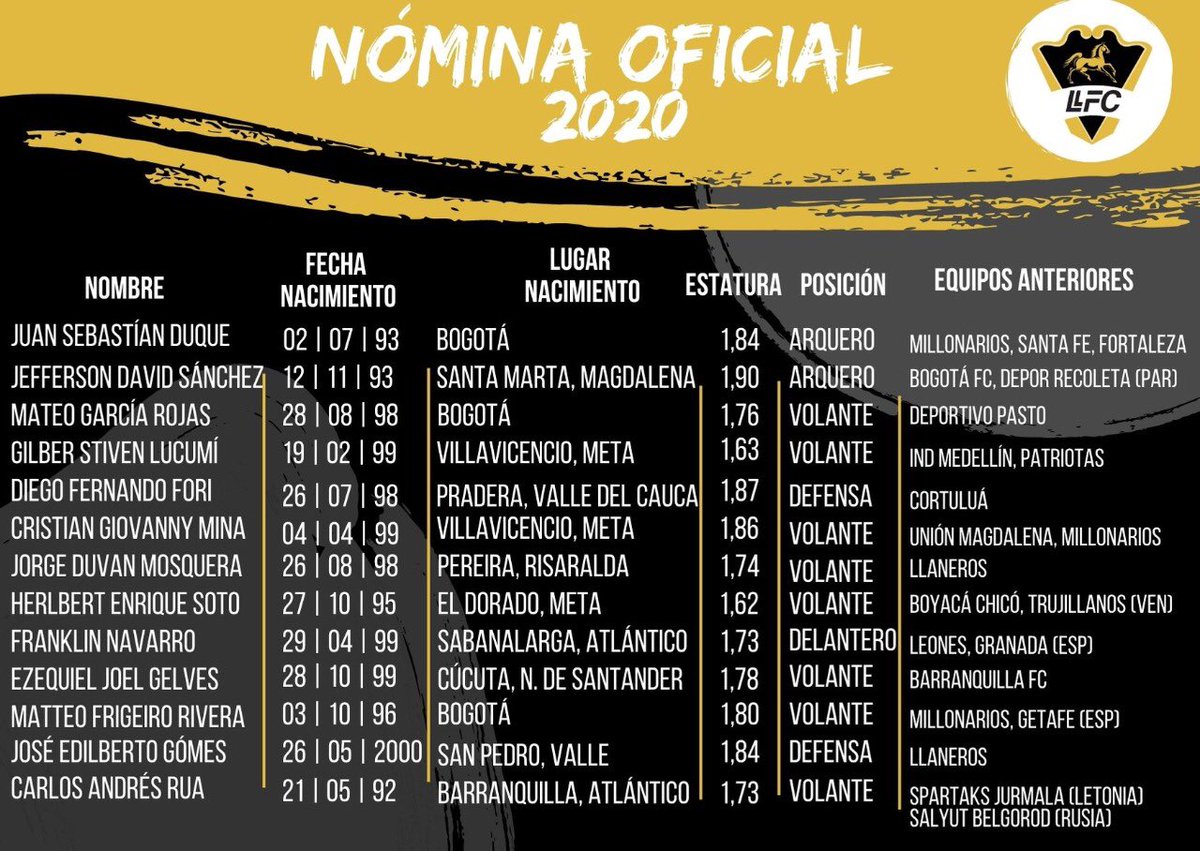 NÓMINA OFICIAL 2020

LLFC

| NOMBRE | FECHA NACIMIENTO | LUGAR NACIMIENTO | ESTATURA | POSICIÓN | EQUIPOS ANTERIORES |
|---|---|---|---|---|---|
| JUAN SEBASTÍAN DUQUE | 02 \| 07 \| 93 | BOGOTÁ | 1,84 | ARQUERO | MILLONARIOS, SANTA FE, FORTALEZA |
| JEFFERSON DAVID SÁNCHEZ | 12 \| 11 \| 93 | SANTA MARTA, MAGDALENA | 1,90 | ARQUERO | BOGOTÁ FC, DEPOR RECOLETA (PAR) |
| MATEO GARCÍA ROJAS | 28 \| 08 \| 98 | BOGOTÁ | 1,76 | VOLANTE | DEPORTIVO PASTO |
| GILBER STIVEN LUCUMÍ | 19 \| 02 \| 99 | VILLAVICENCIO, META | 1,63 | VOLANTE | IND MEDELLÍN, PATRIOTAS |
| DIEGO FERNANDO FORI | 26 \| 07 \| 98 | PRADERA, VALLE DEL CAUCA | 1,87 | DEFENSA | CORTULUÁ |
| CRISTIAN GIOVANNY MINA | 04 \| 04 \| 99 | VILLAVICENCIO, META | 1,86 | VOLANTE | UNIÓN MAGDALENA, MILLONARIOS |
| JORGE DUVAN MOSQUERA | 26 \| 08 \| 98 | PEREIRA, RISARALDA | 1,74 | VOLANTE | LLANEROS |
| HERLBERT ENRIQUE SOTO | 27 \| 10 \| 95 | EL DORADO, META | 1,62 | VOLANTE | BOYACÁ CHICÓ, TRUJILLANOS (VEN) |
| FRANKLIN NAVARRO | 29 \| 04 \| 99 | SABANALARGA, ATLÁNTICO | 1,73 | DELANTERO | LEONES, GRANADA (ESP) |
| EZEQUIEL JOEL GELVES | 28 \| 10 \| 99 | CÚCUTA, N. DE SANTANDER | 1,78 | VOLANTE | BARRANQUILLA FC |
| MATTEO FRIGEIRO RIVERA | 03 \| 10 \| 96 | BOGOTÁ | 1,80 | VOLANTE | MILLONARIOS, GETAFE (ESP) |
| JOSÉ EDILBERTO GÓMES | 26 \| 05 \| 2000 | SAN PEDRO, VALLE | 1,84 | DEFENSA | LLANEROS |
| CARLOS ANDRÉS RUA | 21 \| 05 \| 92 | BARRANQUILLA, ATLÁNTICO | 1,73 | VOLANTE | SPARTAKS JURMALA (LETONIA) SALYUT BELGOROD (RUSIA) |